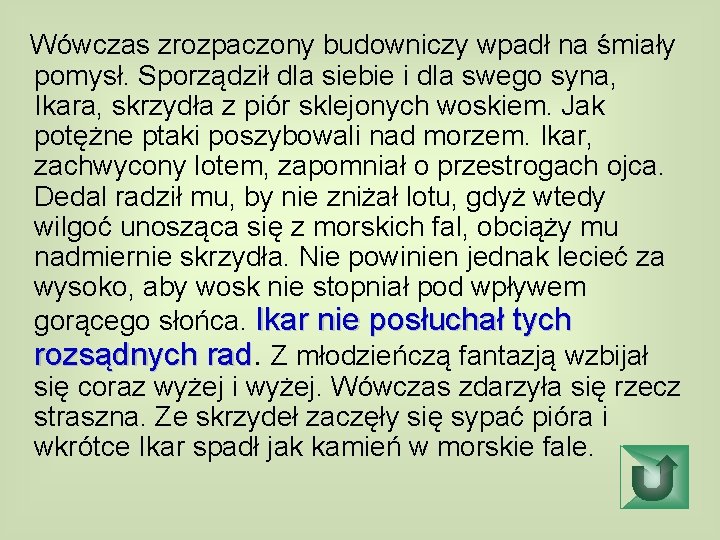 Wówczas zrozpaczony budowniczy wpadł na śmiały pomysł. Sporządził dla siebie i dla swego syna, Ikara, skrzydła z piór sklejonych woskiem. Jak potężne ptaki poszybowali nad morzem. Ikar, zachwycony lotem, zapomniał o przestrogach ojca. Dedal radził mu, by nie zniżał lotu, gdyż wtedy wilgoć unosząca się z morskich fal, obciąży mu nadmiernie skrzydła. Nie powinien jednak lecieć za wysoko, aby wosk nie stopniał pod wpływem gorącego słońca. Ikar nie posłuchał tych rozsądnych rad. Z młodzieńczą fantazją wzbijał się coraz wyżej i wyżej. Wówczas zdarzyła się rzecz straszna. Ze skrzydeł zaczęły się sypać pióra i wkrótce Ikar spadł jak kamień w morskie fale.